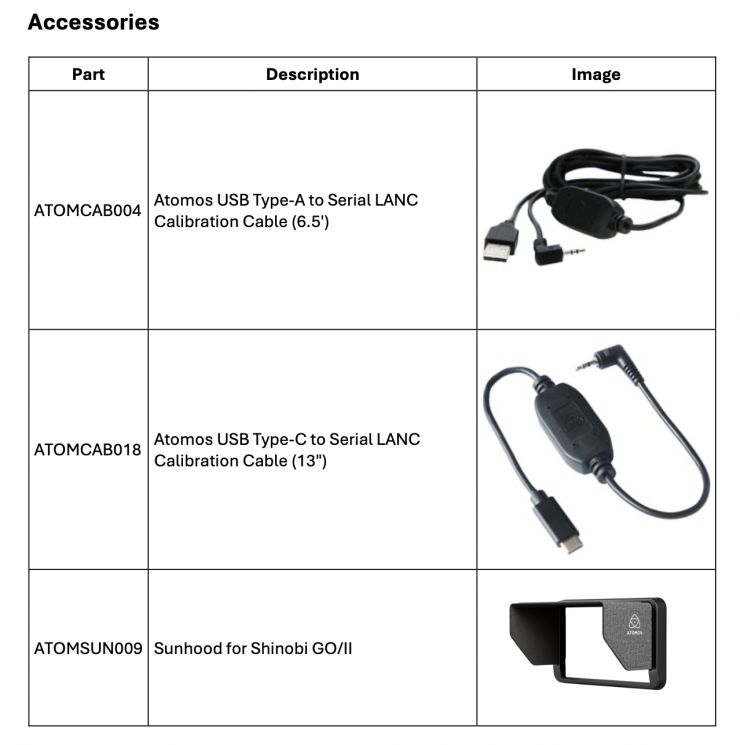 Accessories

| Part | Description | Image |
|---|---|---|
| ATOMCAB004 | Atomos USB Type-A to Serial LANC Calibration Cable (6.5') | |
| ATOMCAB018 | Atomos USB Type-C to Serial LANC Calibration Cable (13") | |
| ATOMSUN009 | Sunhood for Shinobi GO/II | |